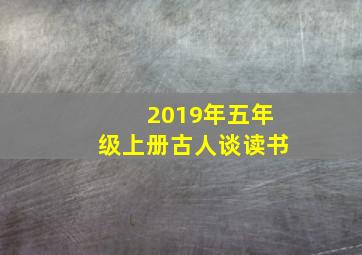 2019年五年级上册古人谈读书